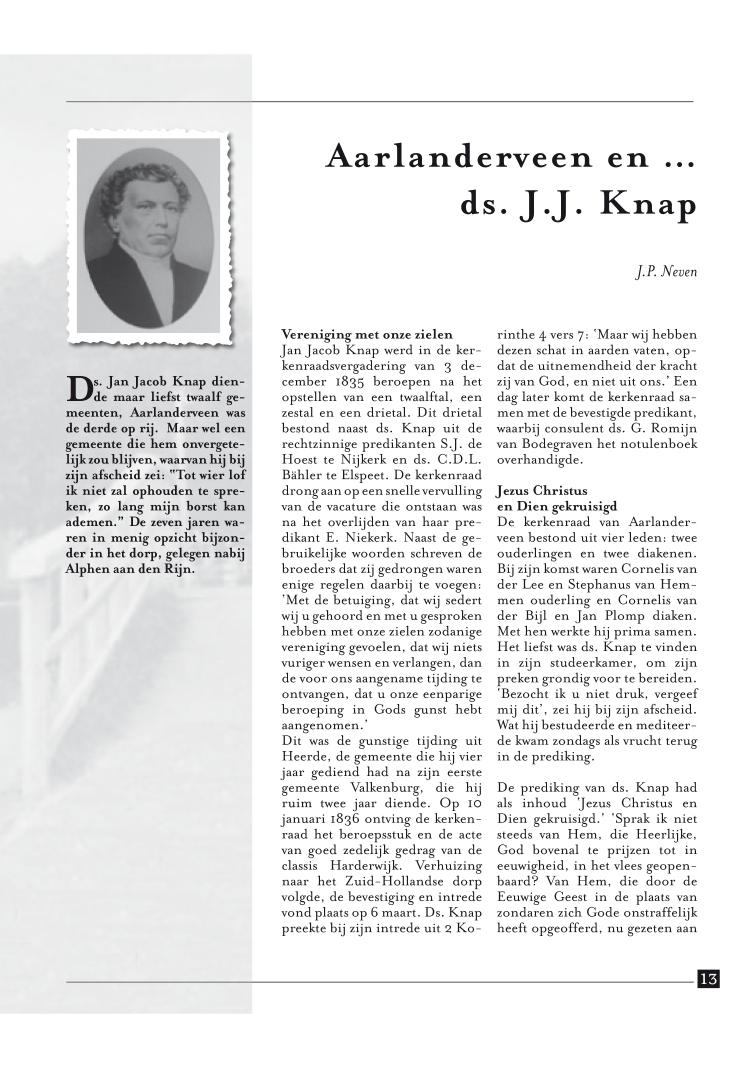 Aarlanderveen en ...
ds. J.J. Knap

J.P. Neven

Ds. Jan Jacob Knap diende maar liefst twaalf gemeenten, Aarlanderveen was de derde op rij. Maar wel een gemeente die hem onvergetelijk zou blijven, waarvan hij bij zijn afscheid zei: "Tot wier lof ik niet zal ophouden te spreken, zo lang mijn borst kan ademen." De zeven jaren waren in menig opzicht bijzonder in het dorp, gelegen nabij Alphen aan den Rijn.

Vereniging met onze zielen
Jan Jacob Knap werd in de kerkenraadsvergadering van 3 december 1835 beroepen na het opstellen van een twaalftal, een zestal en een drietal. Dit drietal bestond naast ds. Knap uit de rechtzinnige predikanten S.J. de Hoest te Nijkerk en ds. C.D.L. Bähler te Elspeet. De kerkenraad drong aan op een snelle vervulling van de vacature die ontstaan was na het overlijden van haar predikant E. Niekerk. Naast de gebruikelijke woorden schreven de broeders dat zij gedrongen waren enige regelen daarbij te voegen: 'Met de betuiging, dat wij sedert wij u gehoord en met u gesproken hebben met onze zielen zodanige vereniging gevoelen, dat wij niets vuriger wensen en verlangen, dan de voor ons aangename tijding te ontvangen, dat u onze eenparige beroeping in Gods gunst hebt aangenomen.'
Dit was de gunstige tijding uit Heerde, de gemeente die hij vier jaar gediend had na zijn eerste gemeente Valkenburg, die hij ruim twee jaar diende. Op 10 januari 1836 ontving de kerkenraad het beroepsstuk en de acte van goed zedelijk gedrag van de classis Harderwijk. Verhuizing naar het Zuid-Hollandse dorp volgde, de bevestiging en intrede vond plaats op 6 maart. Ds. Knap preekte bij zijn intrede uit 2 Korinthe 4 vers 7: 'Maar wij hebben dezen schat in aarden vaten, opdat de uitnemendheid der kracht zij van God, en niet uit ons.' Een dag later komt de kerkenraad samen met de bevestigde predikant, waarbij consulent ds. G. Romijn van Bodegraven het notulenboek overhandigde.

Jezus Christus en Dien gekruisigd
De kerkenraad van Aarlanderveen bestond uit vier leden: twee ouderlingen en twee diakenen. Bij zijn komst waren Cornelis van der Lee en Stephanus van Hemmen ouderling en Cornelis van der Bijl en Jan Plomp diaken. Met hen werkte hij prima samen. Het liefst was ds. Knap te vinden in zijn studeerkamer, om zijn preken grondig voor te bereiden. 'Bezocht ik u niet druk, vergeef mij dit', zei hij bij zijn afscheid. Wat hij bestudeerde en mediteerde kwam zondags als vrucht terug in de prediking.

De prediking van ds. Knap had als inhoud 'Jezus Christus en Dien gekruisigd.' 'Sprak ik niet steeds van Hem, die Heerlijke, God bovenal te prijzen tot in eeuwigheid, in het vlees geopenbaard? Van Hem, die door de Eeuwige Geest in de plaats van zondaren zich Gode onstraffelijk heeft opgeofferd, nu gezeten aan

13